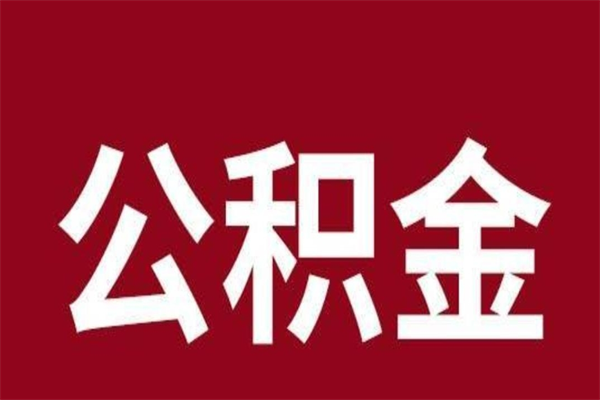 公积金